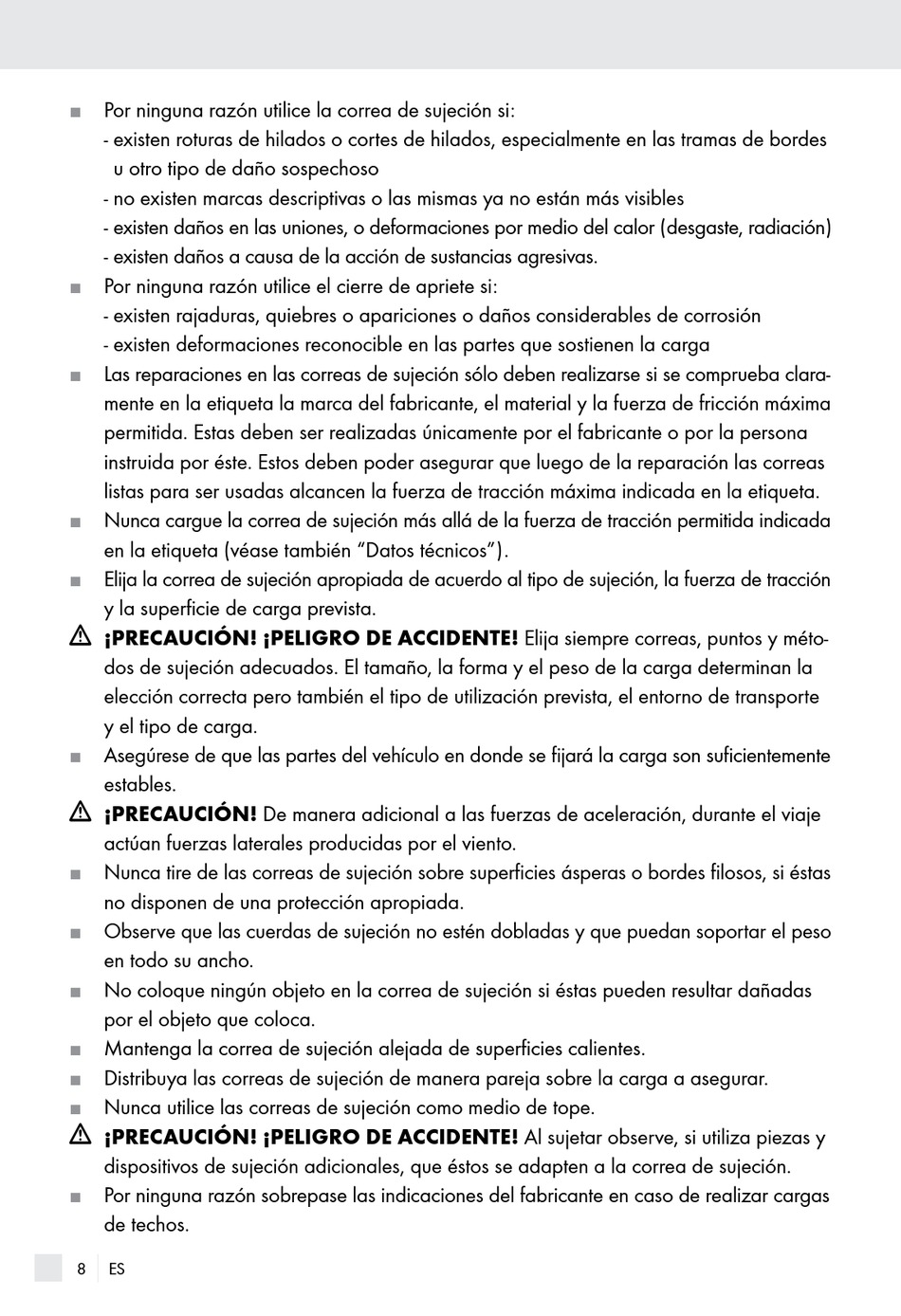 ■ Por ninguna razón utilice la correa de sujeción si:
- existen roturas de hilados o cortes de hilados, especialmente en las tramas de bordes u otro tipo de daño sospechoso
- no existen marcas descriptivas o las mismas ya no están más visibles
- existen daños en las uniones, o deformaciones por medio del calor (desgaste, radiación)
- existen daños a causa de la acción de sustancias agresivas.

■ Por ninguna razón utilice el cierre de apriete si:
- existen rajaduras, quiebres o apariciones o daños considerables de corrosión
- existen deformaciones reconocible en las partes que sostienen la carga

■ Las reparaciones en las correas de sujeción sólo deben realizarse si se comprueba claramente en la etiqueta la marca del fabricante, el material y la fuerza de fricción máxima permitida. Estas deben ser realizadas únicamente por el fabricante o por la persona instruida por éste. Estos deben poder asegurar que luego de la reparación las correas listas para ser usadas alcancen la fuerza de tracción máxima indicada en la etiqueta.

■ Nunca cargue la correa de sujeción más allá de la fuerza de tracción permitida indicada en la etiqueta (véase también “Datos técnicos”).

■ Elija la correa de sujeción apropiada de acuerdo al tipo de sujeción, la fuerza de tracción y la superficie de carga prevista.

⚠ ¡PRECAUCIÓN! ¡PELIGRO DE ACCIDENTE! Elija siempre correas, puntos y métodos de sujeción adecuados. El tamaño, la forma y el peso de la carga determinan la elección correcta pero también el tipo de utilización prevista, el entorno de transporte y el tipo de carga.

■ Asegúrese de que las partes del vehículo en donde se fijará la carga son suficientemente estables.

⚠ ¡PRECAUCIÓN! De manera adicional a las fuerzas de aceleración, durante el viaje actúan fuerzas laterales producidas por el viento.

■ Nunca tire de las correas de sujeción sobre superficies ásperas o bordes filosos, si éstas no disponen de una protección apropiada.

■ Observe que las cuerdas de sujeción no estén dobladas y que puedan soportar el peso en todo su ancho.

■ No coloque ningún objeto en la correa de sujeción si éstas pueden resultar dañadas por el objeto que coloca.

■ Mantenga la correa de sujeción alejada de superficies calientes.

■ Distribuya las correas de sujeción de manera pareja sobre la carga a asegurar.

■ Nunca utilice las correas de sujeción como medio de tope.

⚠ ¡PRECAUCIÓN! ¡PELIGRO DE ACCIDENTE! Al sujetar observe, si utiliza piezas y dispositivos de sujeción adicionales, que éstos se adapten a la correa de sujeción.

■ Por ninguna razón sobrepase las indicaciones del fabricante en caso de realizar cargas de techos.

8 ES